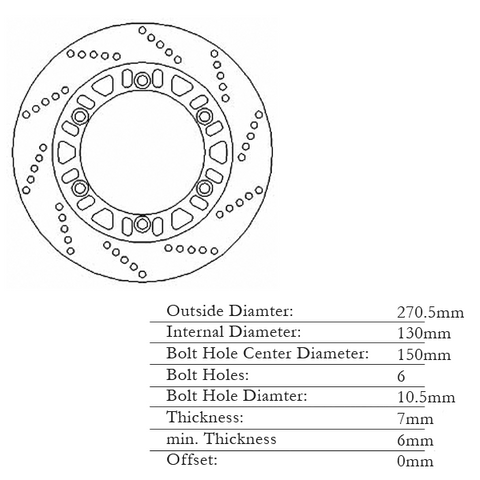 | | |
|---|---|
| Outside Diamter: | 270.5mm |
| Internal Diameter: | 130mm |
| Bolt Hole Center Diameter: | 150mm |
| Bolt Holes: | 6 |
| Bolt Hole Diamter: | 10.5mm |
| Thickness: | 7mm |
| min. Thickness | 6mm |
| Offset: | 0mm |